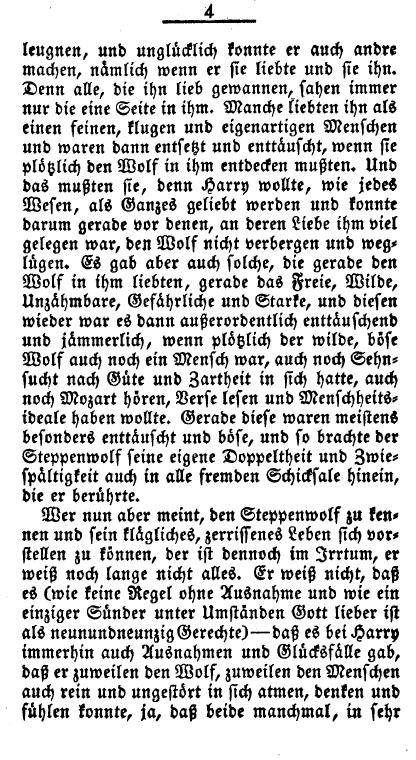 4

leugnen, und unglücklich konnte er auch andre machen, nämlich wenn er sie liebte und sie ihn. Denn alle, die ihn lieb gewannen, sahen immer nur die eine Seite in ihm. Manche liebten ihn als einen feinen, klugen und eigenartigen Menschen und waren dann entsetzt und enttäuscht, wenn sie plötzlich den Wolf in ihm entdecken mußten. Und das mußten sie, denn Harry wollte, wie jedes Wesen, als Ganzes geliebt werden und konnte darum gerade vor denen, an deren Liebe ihm viel gelegen war, den Wolf nicht verbergen und weglügen. Es gab aber auch solche, die gerade den Wolf in ihm liebten, gerade das Freie, Wilde, Unzähmbare, Gefährliche und Starke, und diesen wieder war es dann außerordentlich enttäuschend und jämmerlich, wenn plötzlich der wilde, böse Wolf auch noch ein Mensch war, auch noch Sehnsucht nach Güte und Zartheit in sich hatte, auch noch Mozart hören, Verse lesen und Menschheitsideale haben wollte. Gerade diese waren meistens besonders enttäuscht und böse, und so brachte der Steppenwolf seine eigene Doppeltheit und Zwiespältigkeit auch in alle fremden Schicksale hinein, die er berührte.

Wer nun aber meint, den Steppenwolf zu kennen und sein klägliches, zerrissenes Leben sich vorstellen zu können, der ist dennoch im Irrtum, er weiß noch lange nicht alles. Er weiß nicht, daß es (wie keine Regel ohne Ausnahme und wie ein einziger Sünder unter Umständen Gott lieber ist als neunundneunzig Gerechte) — daß es bei Harry immerhin auch Ausnahmen und Glücksfälle gab, daß er zuweilen den Wolf, zuweilen den Menschen auch rein und ungestört in sich atmen, denken und fühlen konnte, ja, daß beide manchmal, in sehr